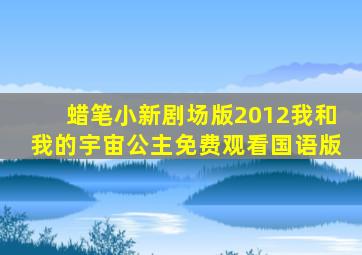 蜡笔小新剧场版2012我和我的宇宙公主免费观看国语版